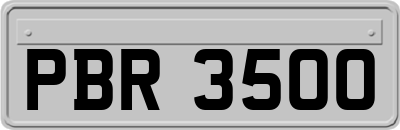 PBR 3500